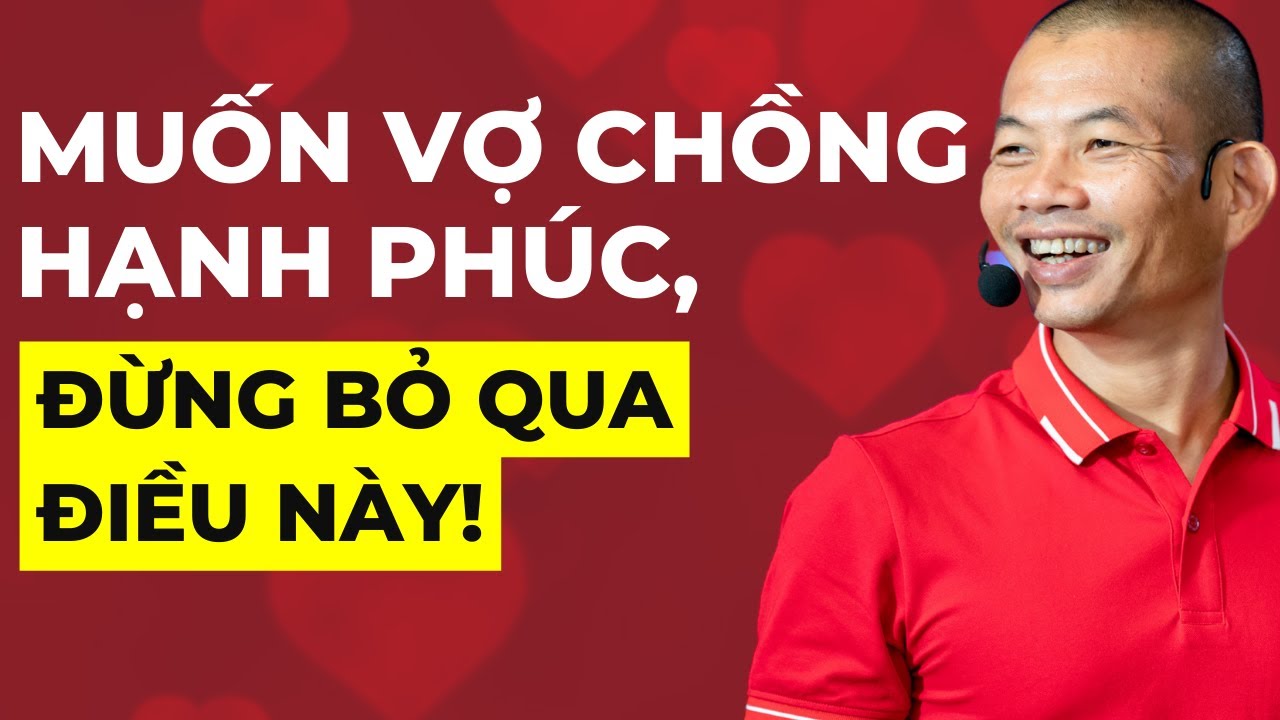 MUỐN VỢ CHỒNG HẠNH PHÚC,

ĐỪNG BỎ QUA ĐIỀU NÀY!